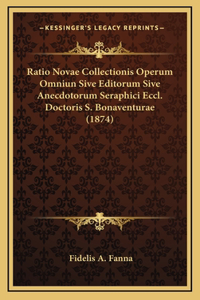 —KESSINGER'S LEGACY REPRINTS—

Ratio Novae Collectionis Operum Omniun Sive Editorum Sive Anecdotorum Seraphici Eccl. Doctoris S. Bonaventurae (1874)

Fidelis A. Fanna